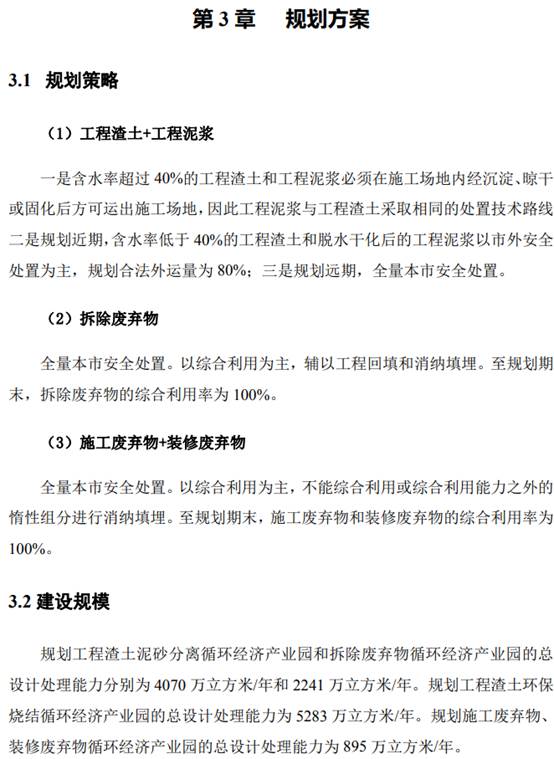 第 3 章　规划方案

3.1　规划策略

（1）工程渣土+工程泥浆

一是含水率超过 40%的工程渣土和工程泥浆必须在施工场地内经沉淀、晾干或固化后方可运出施工场地，因此工程泥浆与工程渣土采取相同的处置技术路线二是规划近期，含水率低于 40%的工程渣土和脱水干化后的工程泥浆以市外安全处置为主，规划合法外运量为 80%；三是规划远期，全量本市安全处置。

（2）拆除废弃物

全量本市安全处置。以综合利用为主，辅以工程回填和消纳填埋。至规划期末，拆除废弃物的综合利用率为 100%。

（3）施工废弃物+装修废弃物

全量本市安全处置。以综合利用为主，不能综合利用或综合利用能力之外的惰性组分进行消纳填埋。至规划期末，施工废弃物和装修废弃物的综合利用率为 100%。

3.2 建设规模

规划工程渣土泥砂分离循环经济产业园和拆除废弃物循环经济产业园的总设计处理能力分别为 4070 万立方米/年和 2241 万立方米/年。规划工程渣土环保烧结循环经济产业园的总设计处理能力为 5283 万立方米/年。规划施工废弃物、装修废弃物循环经济产业园的总设计处理能力为 895 万立方米/年。